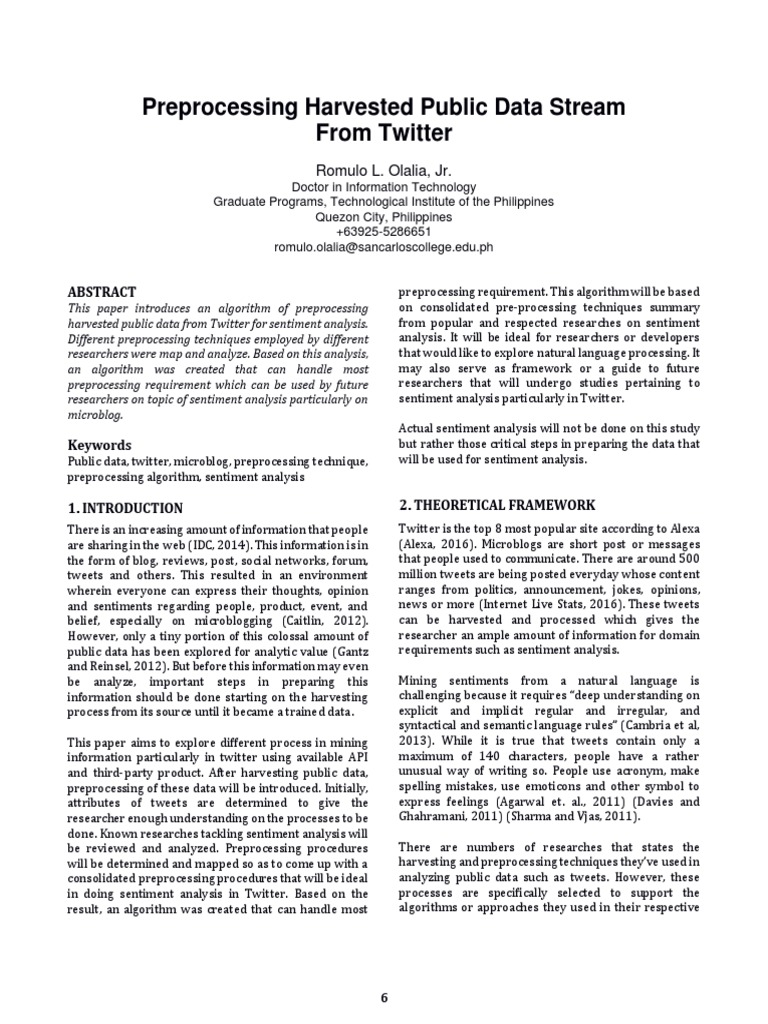 Preprocessing Harvested Public Data Stream From Twitter

Romulo L. Olalia, Jr.
Doctor in Information Technology
Graduate Programs, Technological Institute of the Philippines
Quezon City, Philippines
+63925-5286651
romulo.olalia@sancarloscollege.edu.ph

ABSTRACT
This paper introduces an algorithm of preprocessing harvested public data from Twitter for sentiment analysis. Different preprocessing techniques employed by different researchers were map and analyze. Based on this analysis, an algorithm was created that can handle most preprocessing requirement which can be used by future researchers on topic of sentiment analysis particularly on microblog.

Keywords
Public data, twitter, microblog, preprocessing technique, preprocessing algorithm, sentiment analysis

1. INTRODUCTION
There is an increasing amount of information that people are sharing in the web (IDC, 2014). This information is in the form of blog, reviews, post, social networks, forum, tweets and others. This resulted in an environment wherein everyone can express their thoughts, opinion and sentiments regarding people, product, event, and belief, especially on microblogging (Caitlin, 2012). However, only a tiny portion of this colossal amount of public data has been explored for analytic value (Gantz and Reinsel, 2012). But before this information may even be analyze, important steps in preparing this information should be done starting on the harvesting process from its source until it became a trained data.

This paper aims to explore different process in mining information particularly in twitter using available API and third-party product. After harvesting public data, preprocessing of these data will be introduced. Initially, attributes of tweets are determined to give the researcher enough understanding on the processes to be done. Known researches tackling sentiment analysis will be reviewed and analyzed. Preprocessing procedures will be determined and mapped so as to come up with a consolidated preprocessing procedures that will be ideal in doing sentiment analysis in Twitter. Based on the result, an algorithm was created that can handle most preprocessing requirement. This algorithm will be based on consolidated pre-processing techniques summary from popular and respected researches on sentiment analysis. It will be ideal for researchers or developers that would like to explore natural language processing. It may also serve as framework or a guide to future researchers that will undergo studies pertaining to sentiment analysis particularly in Twitter.

Actual sentiment analysis will not be done on this study but rather those critical steps in preparing the data that will be used for sentiment analysis.

2. THEORETICAL FRAMEWORK
Twitter is the top 8 most popular site according to Alexa (Alexa, 2016). Microblogs are short post or messages that people used to communicate. There are around 500 million tweets are being posted everyday whose content ranges from politics, announcement, jokes, opinions, news or more (Internet Live Stats, 2016). These tweets can be harvested and processed which gives the researcher an ample amount of information for domain requirements such as sentiment analysis.

Mining sentiments from a natural language is challenging because it requires "deep understanding on explicit and implicit regular and irregular, and syntactical and semantic language rules" (Cambria et al, 2013). While it is true that tweets contain only a maximum of 140 characters, people have a rather unusual way of writing so. People use acronym, make spelling mistakes, use emoticons and other symbol to express feelings (Agarwal et. al., 2011) (Davies and Ghahramani, 2011) (Sharma and Vjas, 2011).

There are numbers of researches that states the harvesting and preprocessing techniques they've used in analyzing public data such as tweets. However, these processes are specifically selected to support the algorithms or approaches they used in their respective

6